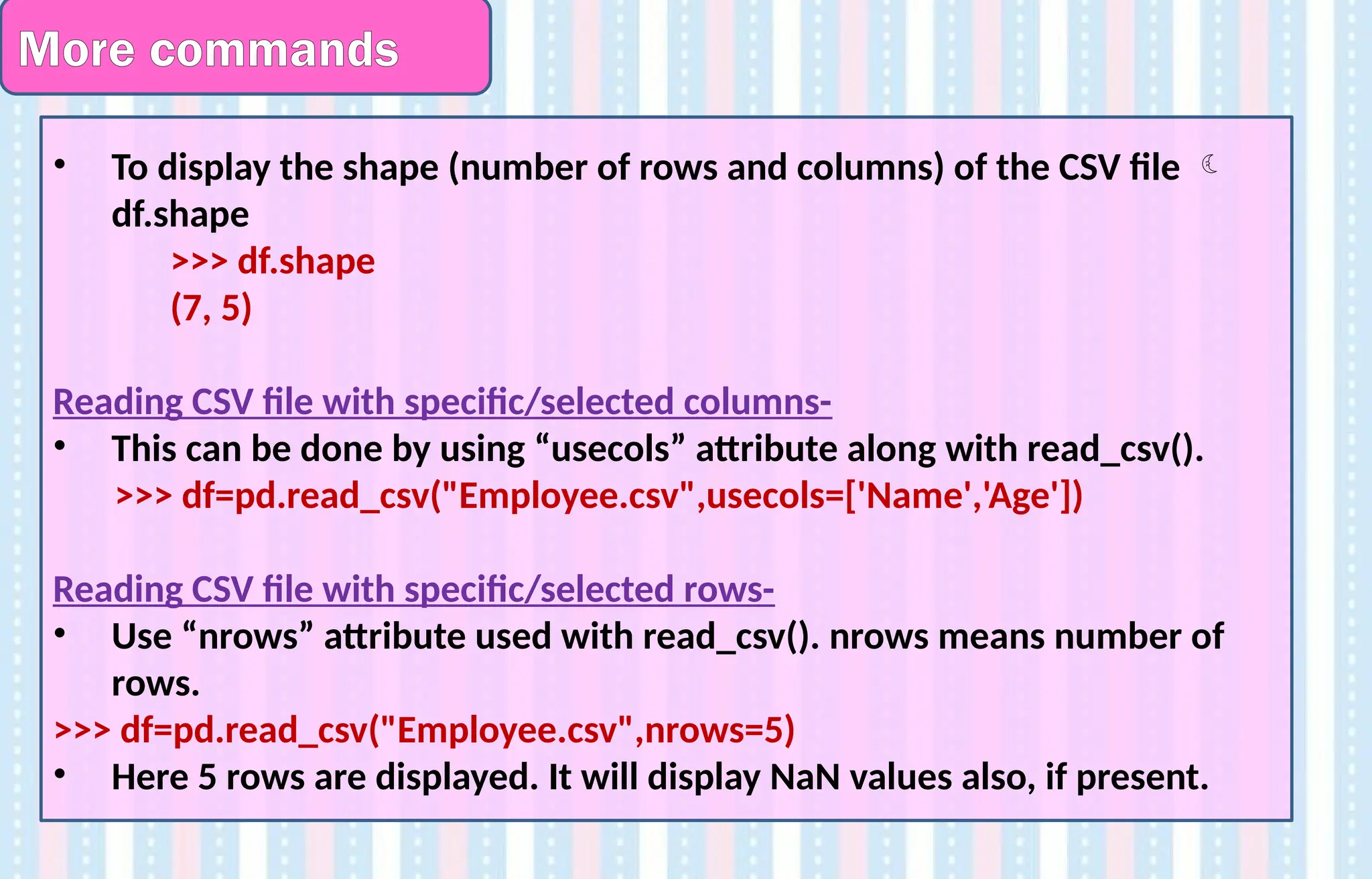 More commands

• To display the shape (number of rows and columns) of the CSV file df.shape

>>> df.shape
(7, 5)

Reading CSV file with specific/selected columns-

• This can be done by using "usecols" attribute along with read_csv().
>>> df=pd.read_csv("Employee.csv",usecols=['Name','Age'])

Reading CSV file with specific/selected rows-

• Use "nrows" attribute used with read_csv(). nrows means number of rows.
>>> df=pd.read_csv("Employee.csv",nrows=5)
• Here 5 rows are displayed. It will display NaN values also, if present.